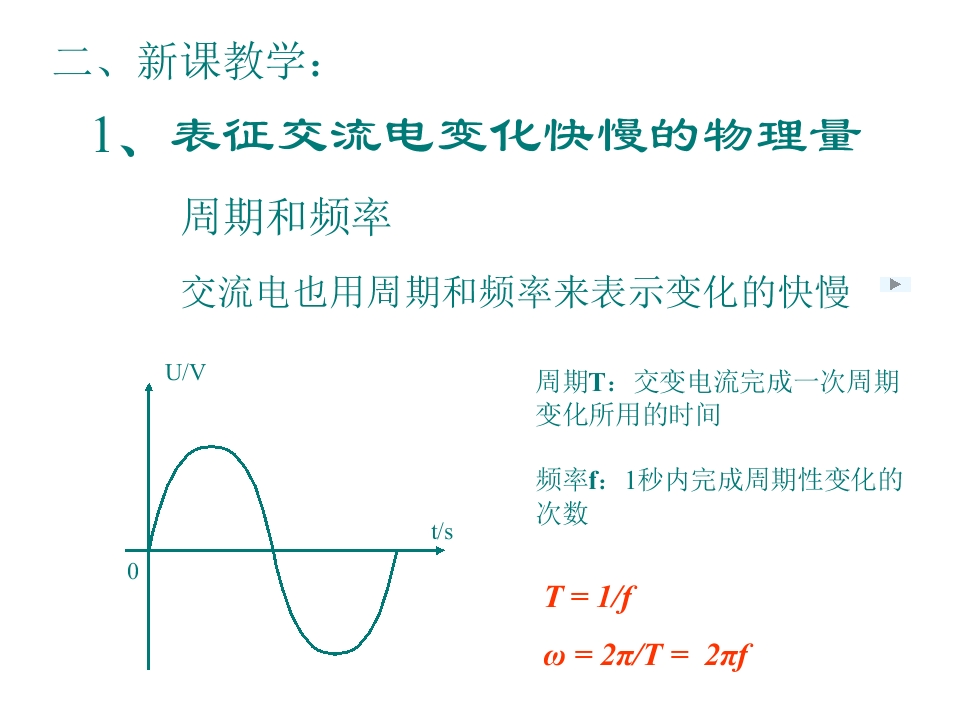 二、新课教学：

1、表征交流电变化快慢的物理量

周期和频率

交流电也用周期和频率来表示变化的快慢

U/V

t/s

0

周期T：交变电流完成一次周期变化所用的时间

频率f：1秒内完成周期性变化的次数

$T = 1/f$

$\omega = 2\pi/T = 2\pi f$